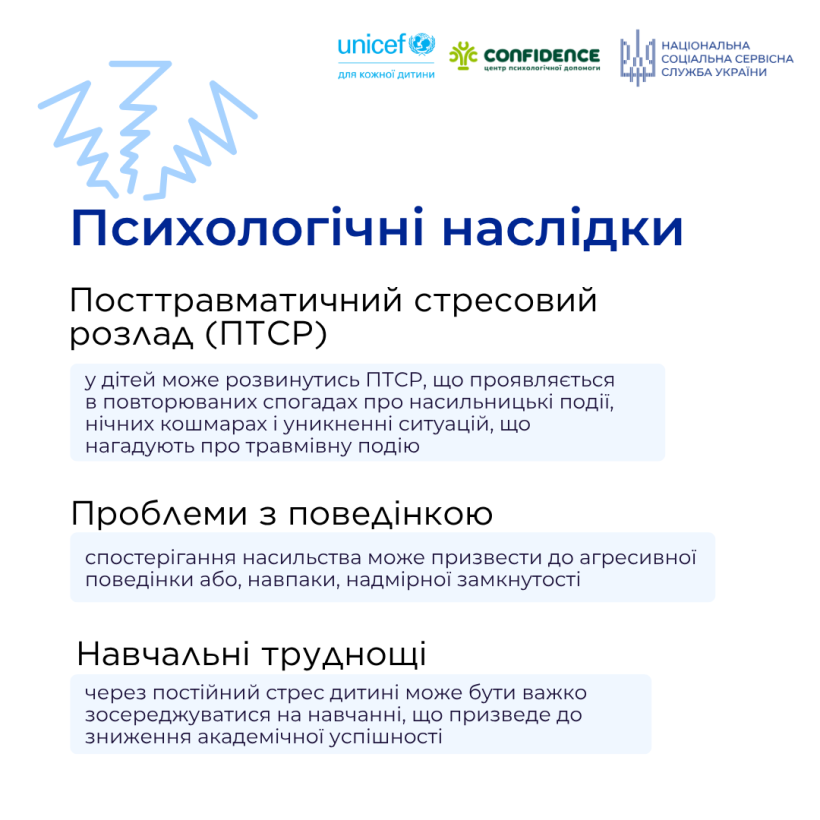 unicef
для кожної дитини

CONFIDENCE
центр психологічної допомоги

НАЦІОНАЛЬНА
СОЦІАЛЬНА СЕРВІСНА
СЛУЖБА УКРАЇНИ

Психологічні наслідки

Посттравматичний стресовий розлад (ПТСР)

у дітей може розвинутись ПТСР, що проявляється в повторюваних спогадах про насильницькі події, нічних кошмарах і уникненні ситуацій, що нагадують про травмівну подію

Проблеми з поведінкою

спостерігання насильства може призвести до агресивної поведінки або, навпаки, надмірної замкнутості

Навчальні труднощі

через постійний стрес дитині може бути важко зосереджуватися на навчанні, що призведе до зниження академічної успішності